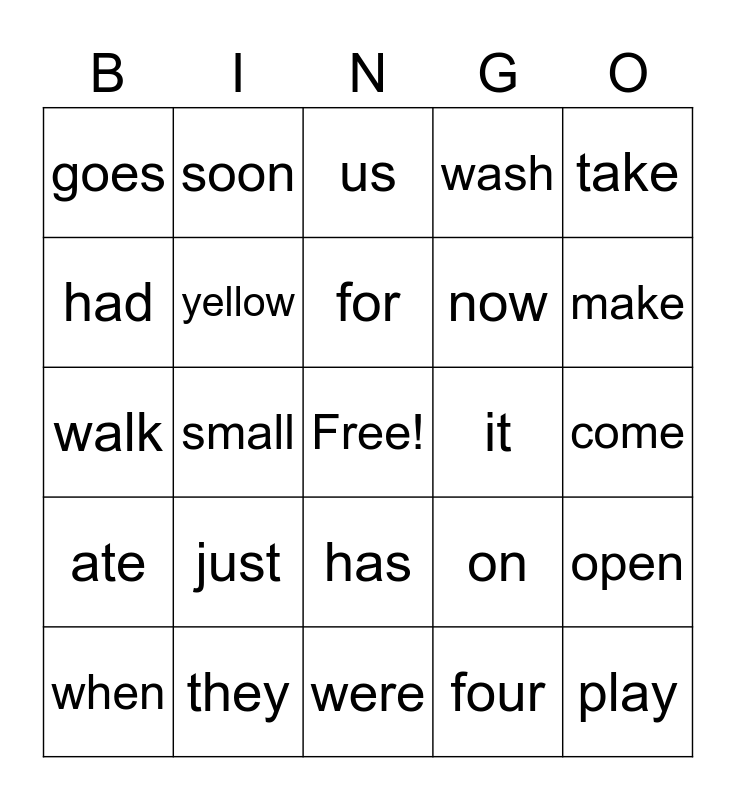 | B | I | N | G | O |
|---|---|---|---|---|
| goes | soon | us | wash | take |
| had | yellow | for | now | make |
| walk | small | Free! | it | come |
| ate | just | has | on | open |
| when | they | were | four | play |